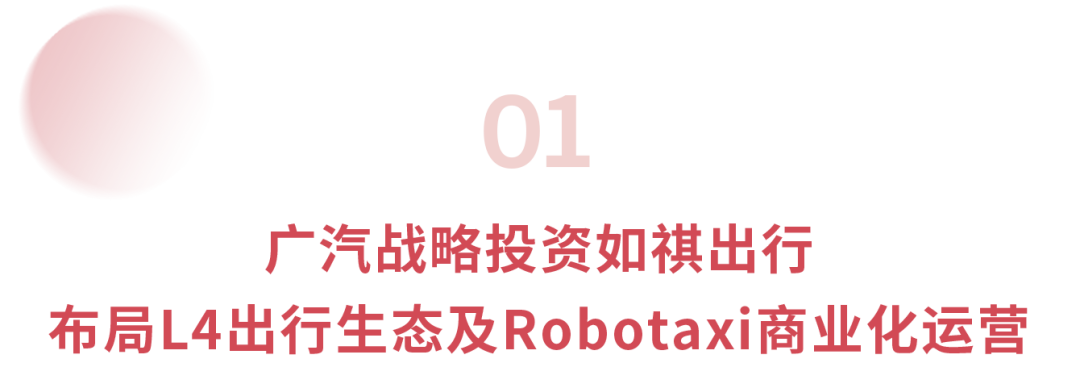 01

广汽战略投资如祺出行
布局L4出行生态及Robotaxi商业化运营